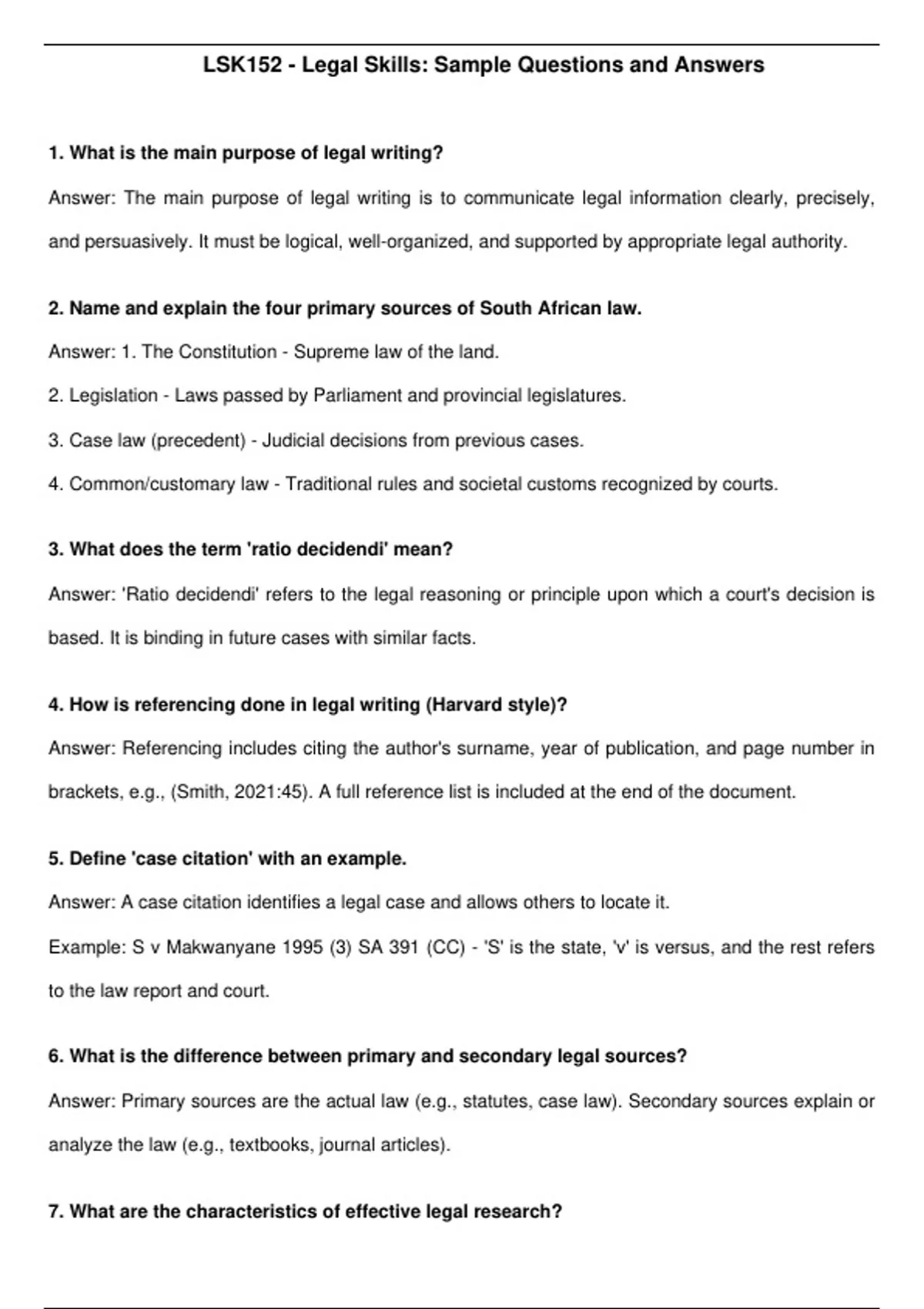 LSK152 - Legal Skills: Sample Questions and Answers

1. What is the main purpose of legal writing?

Answer: The main purpose of legal writing is to communicate legal information clearly, precisely, and persuasively. It must be logical, well-organized, and supported by appropriate legal authority.

2. Name and explain the four primary sources of South African law.

Answer: 1. The Constitution - Supreme law of the land.

2. Legislation - Laws passed by Parliament and provincial legislatures.

3. Case law (precedent) - Judicial decisions from previous cases.

4. Common/customary law - Traditional rules and societal customs recognized by courts.

3. What does the term 'ratio decidendi' mean?

Answer: 'Ratio decidendi' refers to the legal reasoning or principle upon which a court's decision is based. It is binding in future cases with similar facts.

4. How is referencing done in legal writing (Harvard style)?

Answer: Referencing includes citing the author's surname, year of publication, and page number in brackets, e.g., (Smith, 2021:45). A full reference list is included at the end of the document.

5. Define 'case citation' with an example.

Answer: A case citation identifies a legal case and allows others to locate it.

Example: S v Makwanyane 1995 (3) SA 391 (CC) - 'S' is the state, 'v' is versus, and the rest refers to the law report and court.

6. What is the difference between primary and secondary legal sources?

Answer: Primary sources are the actual law (e.g., statutes, case law). Secondary sources explain or analyze the law (e.g., textbooks, journal articles).

7. What are the characteristics of effective legal research?